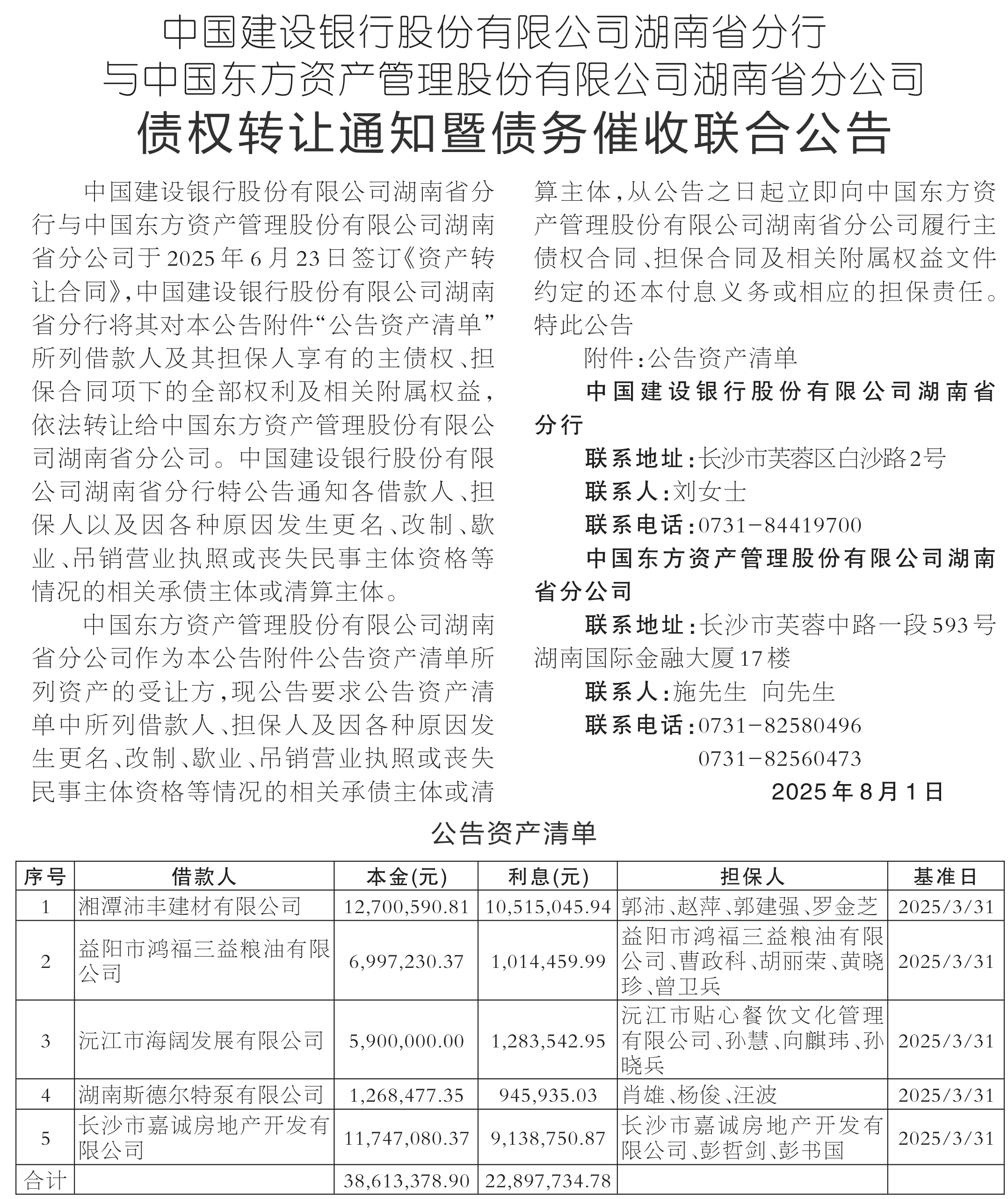 中国建设银行股份有限公司湖南省分行
与中国东方资产管理股份有限公司湖南省分公司
债权转让通知暨债务催收联合公告

中国建设银行股份有限公司湖南省分行与中国东方资产管理股份有限公司湖南省分公司于2025年6月23日签订《资产转让合同》，中国建设银行股份有限公司湖南省分行将其对本公告附件“公告资产清单”所列借款人及其担保人享有的主债权、担保合同项下的全部权利及相关附属权益，依法转让给中国东方资产管理股份有限公司湖南省分公司。中国建设银行股份有限公司湖南省分行特公告通知各借款人、担保人以及因各种原因发生更名、改制、歇业、吊销营业执照或丧失民事主体资格等情况的相关承债主体或清算主体。

中国东方资产管理股份有限公司湖南省分公司作为本公告附件公告资产清单所列资产的受让方，现公告要求公告资产清单中所列借款人、担保人及因各种原因发生更名、改制、歇业、吊销营业执照或丧失民事主体资格等情况的相关承债主体或清算主体，从公告之日起立即向中国东方资产管理股份有限公司湖南省分公司履行主债权合同、担保合同及相关附属权益文件约定的还本付息义务或相应的担保责任。

特此公告

附件：公告资产清单

中国建设银行股份有限公司湖南省分行

联系地址：长沙市芙蓉区白沙路2号

联系人：刘女士

联系电话：0731-84419700

中国东方资产管理股份有限公司湖南省分公司

联系地址：长沙市芙蓉中路一段593号湖南国际金融大厦17楼

联系人：施先生 向先生

联系电话：0731-82580496
0731-82560473

2025年8月1日

公告资产清单

| 序号 | 借款人 | 本金(元) | 利息(元) | 担保人 | 基准日 |
|---|---|---|---|---|---|
| 1 | 湘潭沛丰建材有限公司 | 12,700,590.81 | 10,515,045.94 | 郭沛、赵萍、郭建强、罗金芝 | 2025/3/31 |
| 2 | 益阳市鸿福三益粮油有限公司 | 6,997,230.37 | 1,014,459.99 | 益阳市鸿福三益粮油有限公司、曹政科、胡丽荣、黄晓珍、曾卫兵 | 2025/3/31 |
| 3 | 沅江市海阔发展有限公司 | 5,900,000.00 | 1,283,542.95 | 沅江市贴心餐饮文化管理有限公司、孙慧、向麒玮、孙晓兵 | 2025/3/31 |
| 4 | 湖南斯德尔特泵有限公司 | 1,268,477.35 | 945,935.03 | 肖雄、杨俊、汪波 | 2025/3/31 |
| 5 | 长沙市嘉诚房地产开发有限公司 | 11,747,080.37 | 9,138,750.87 | 长沙市嘉诚房地产开发有限公司、彭哲剑、彭书国 | 2025/3/31 |
| 合计 | | 38,613,378.90 | 22,897,734.78 | | |